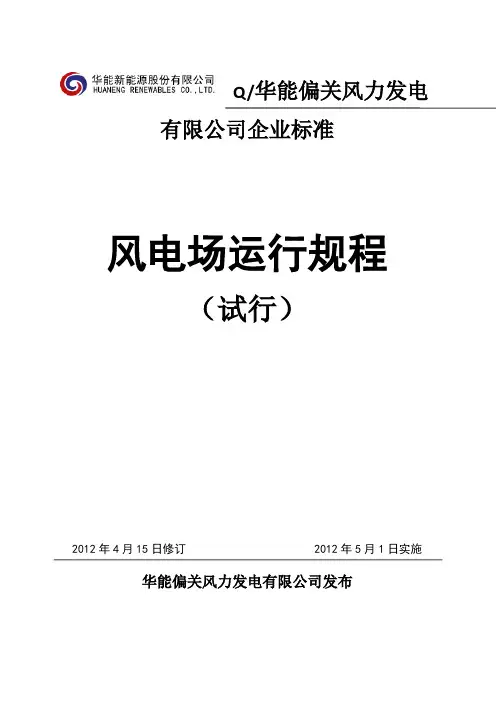 华能新能源股份有限公司
HUANENG RENEWABLES CO.,LTD.

Q/华能偏关风力发电

有限公司企业标准

风电场运行规程

（试行）

2012年4月15日修订 2012年5月1日实施

华能偏关风力发电有限公司发布